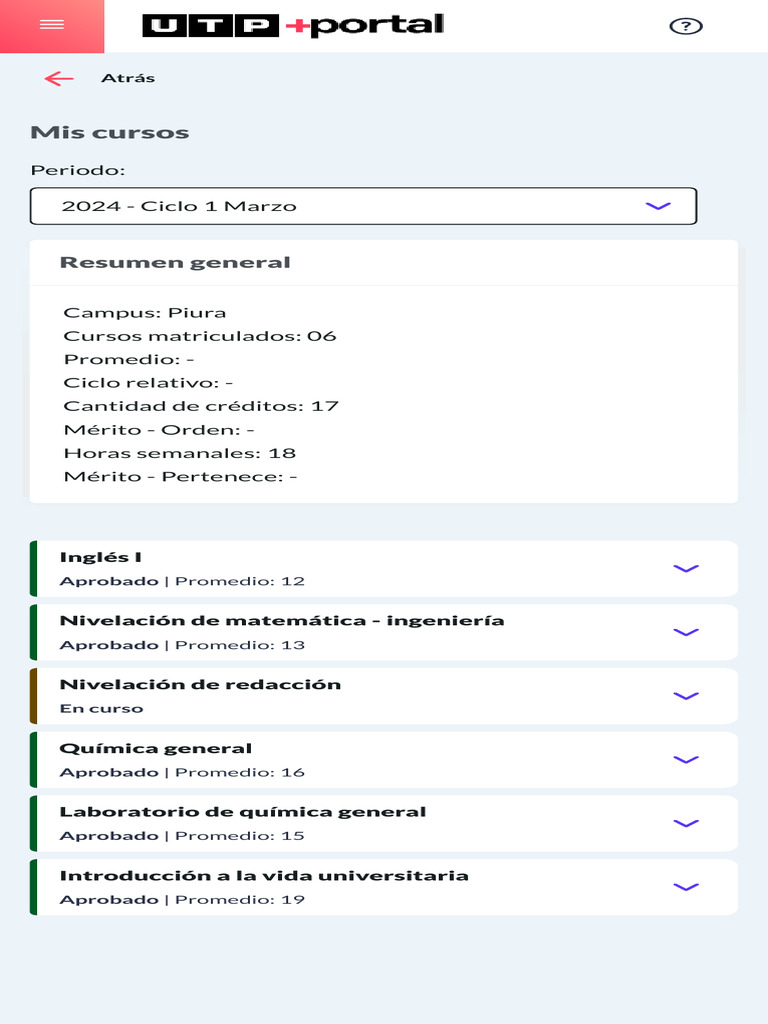 UTP +portal

?

Atrás

Mis cursos

Periodo:

2024 - Ciclo 1 Marzo

Resumen general

Campus: Piura
Cursos matriculados: 06
Promedio: -
Ciclo relativo: -
Cantidad de créditos: 17
Mérito - Orden: -
Horas semanales: 18
Mérito - Pertenece: -

Inglés I
Aprobado | Promedio: 12

Nivelación de matemática - ingeniería
Aprobado | Promedio: 13

Nivelación de redacción
En curso

Química general
Aprobado | Promedio: 16

Laboratorio de química general
Aprobado | Promedio: 15

Introducción a la vida universitaria
Aprobado | Promedio: 19